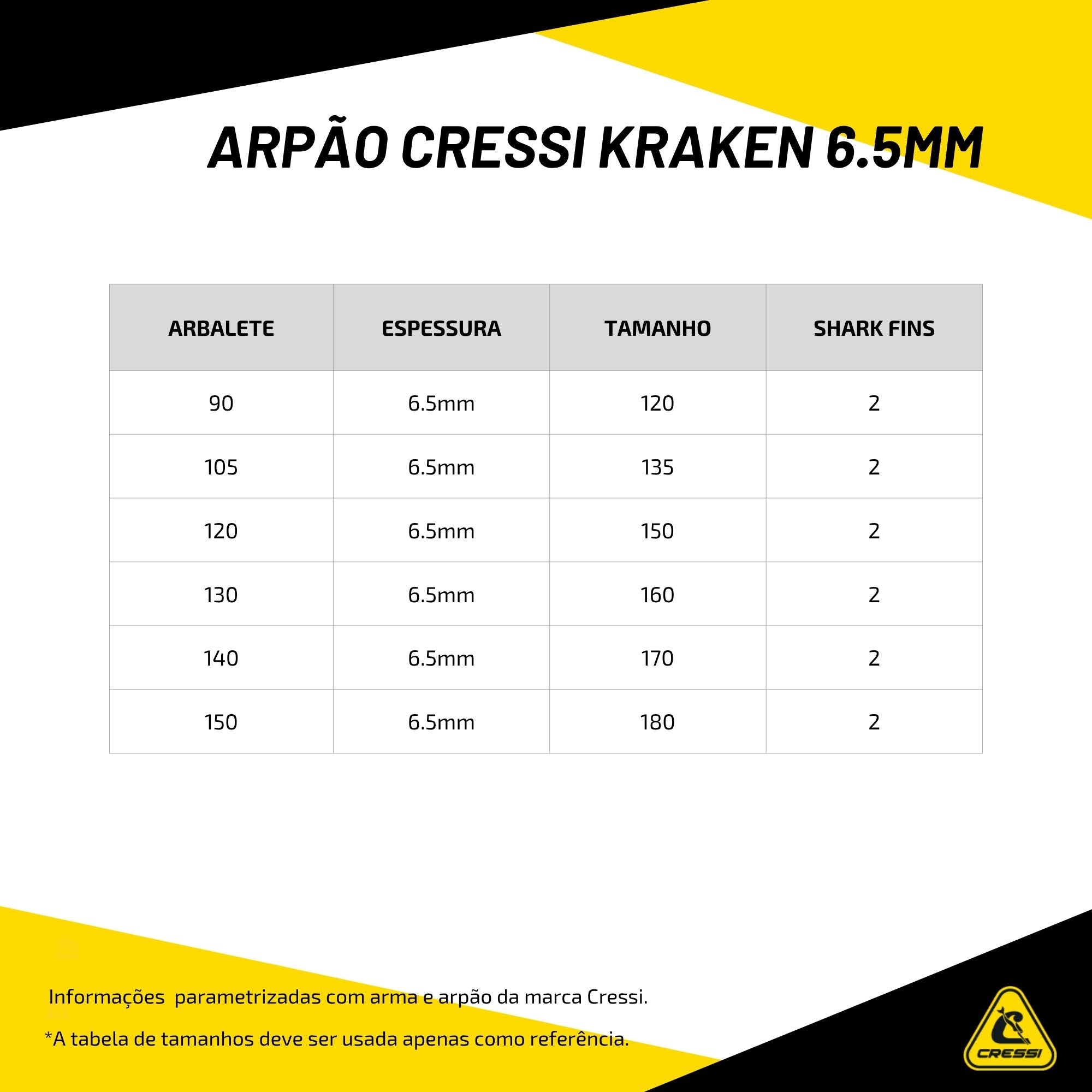 ARPÃO CRESSI KRAKEN 6.5MM

| ARBALETE | ESPESSURA | TAMANHO | SHARK FINS |
|---|---|---|---|
| 90 | 6.5mm | 120 | 2 |
| 105 | 6.5mm | 135 | 2 |
| 120 | 6.5mm | 150 | 2 |
| 130 | 6.5mm | 160 | 2 |
| 140 | 6.5mm | 170 | 2 |
| 150 | 6.5mm | 180 | 2 |

Informações parametrizadas com arma e arpão da marca Cressi.

*A tabela de tamanhos deve ser usada apenas como referência.

CRESSI